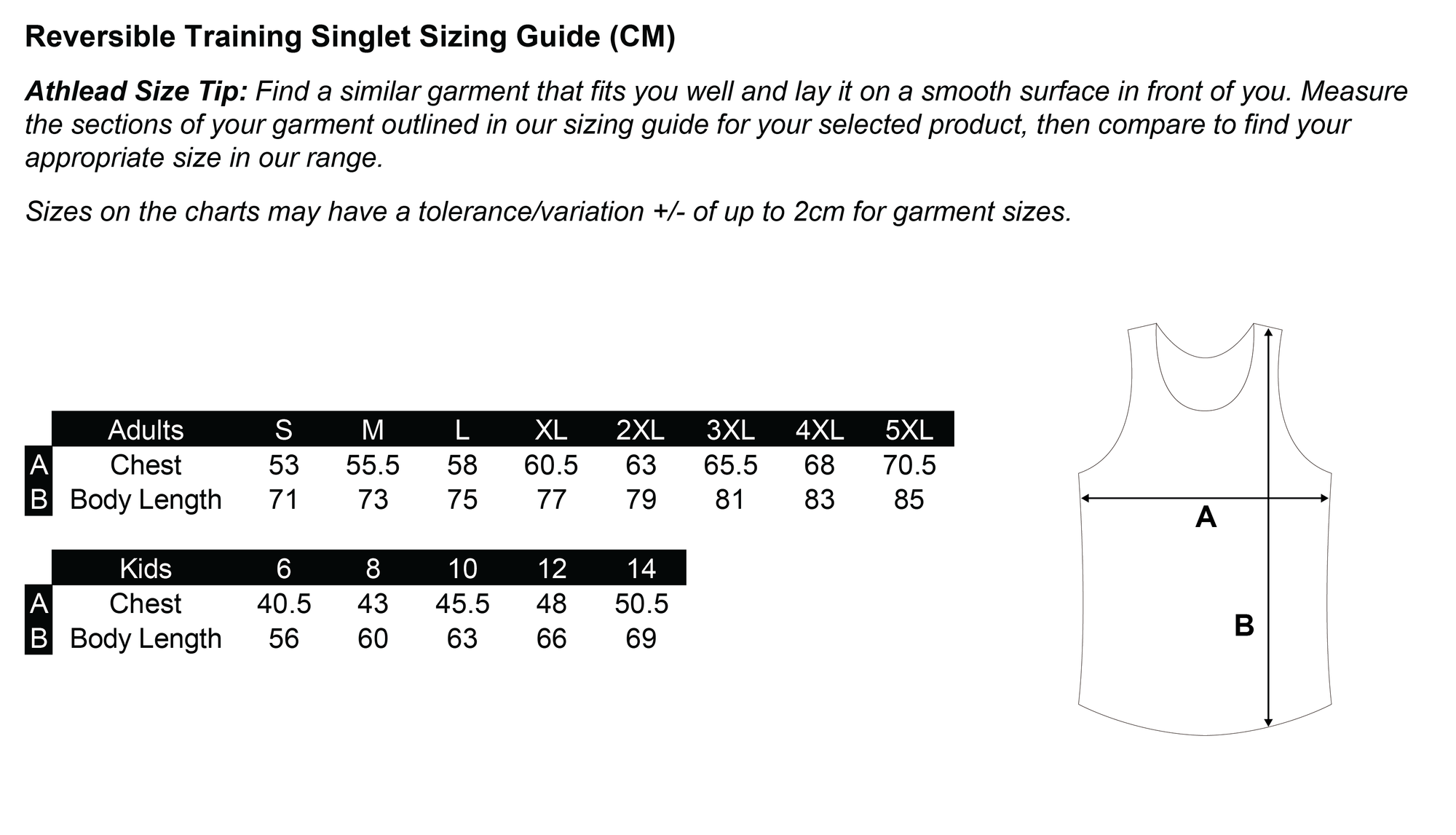 Reversible Training Singlet Sizing Guide (CM)

Athlead Size Tip: Find a similar garment that fits you well and lay it on a smooth surface in front of you. Measure the sections of your garment outlined in our sizing guide for your selected product, then compare to find your appropriate size in our range.

Sizes on the charts may have a tolerance/variation +/- of up to 2cm for garment sizes.

| | Adults | S | M | L | XL | 2XL | 3XL | 4XL | 5XL |
|---|---|---|---|---|---|---|---|---|---|
| A | Chest | 53 | 55.5 | 58 | 60.5 | 63 | 65.5 | 68 | 70.5 |
| B | Body Length | 71 | 73 | 75 | 77 | 79 | 81 | 83 | 85 |

| | Kids | 6 | 8 | 10 | 12 | 14 |
|---|---|---|---|---|---|---|
| A | Chest | 40.5 | 43 | 45.5 | 48 | 50.5 |
| B | Body Length | 56 | 60 | 63 | 66 | 69 |

A

B